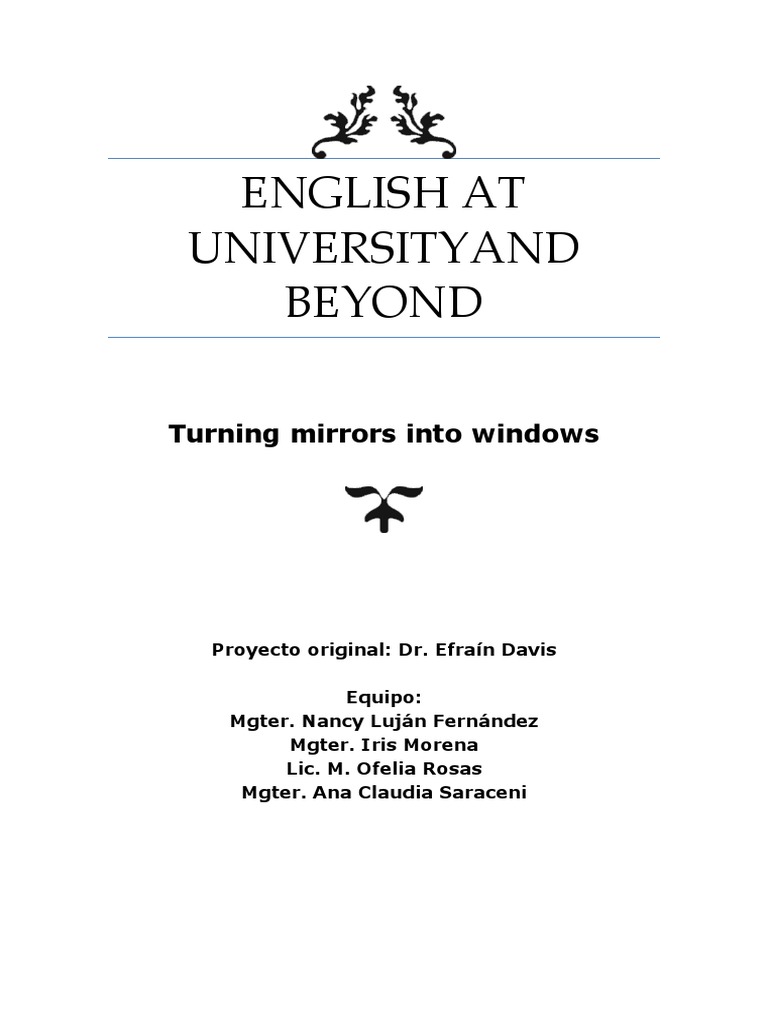 ENGLISH AT UNIVERSITYAND BEYOND

Turning mirrors into windows

Proyecto original: Dr. Efraín Davis

Equipo:
Mgter. Nancy Luján Fernández
Mgter. Iris Morena
Lic. M. Ofelia Rosas
Mgter. Ana Claudia Saraceni